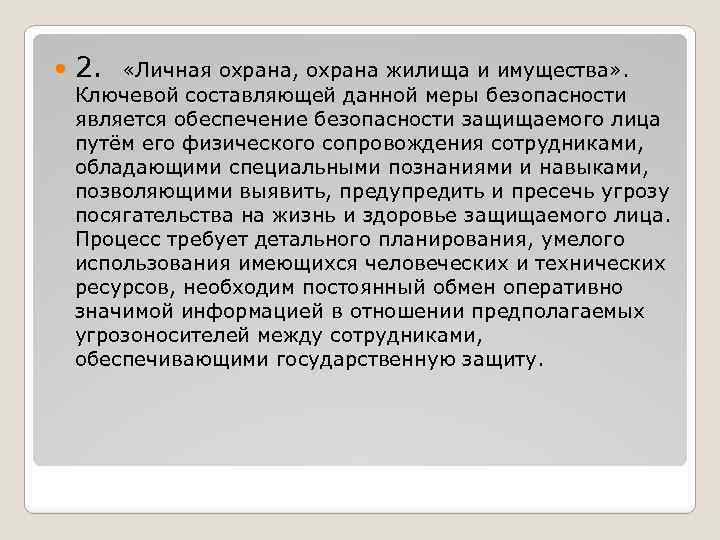 2. «Личная охрана, охрана жилища и имущества». Ключевой составляющей данной меры безопасности является обеспечение безопасности защищаемого лица путём его физического сопровождения сотрудниками, обладающими специальными познаниями и навыками, позволяющими выявить, предупредить и пресечь угрозу посягательства на жизнь и здоровье защищаемого лица. Процесс требует детального планирования, умелого использования имеющихся человеческих и технических ресурсов, необходим постоянный обмен оперативно значимой информацией в отношении предполагаемых угрозоносителей между сотрудниками, обеспечивающими государственную защиту.